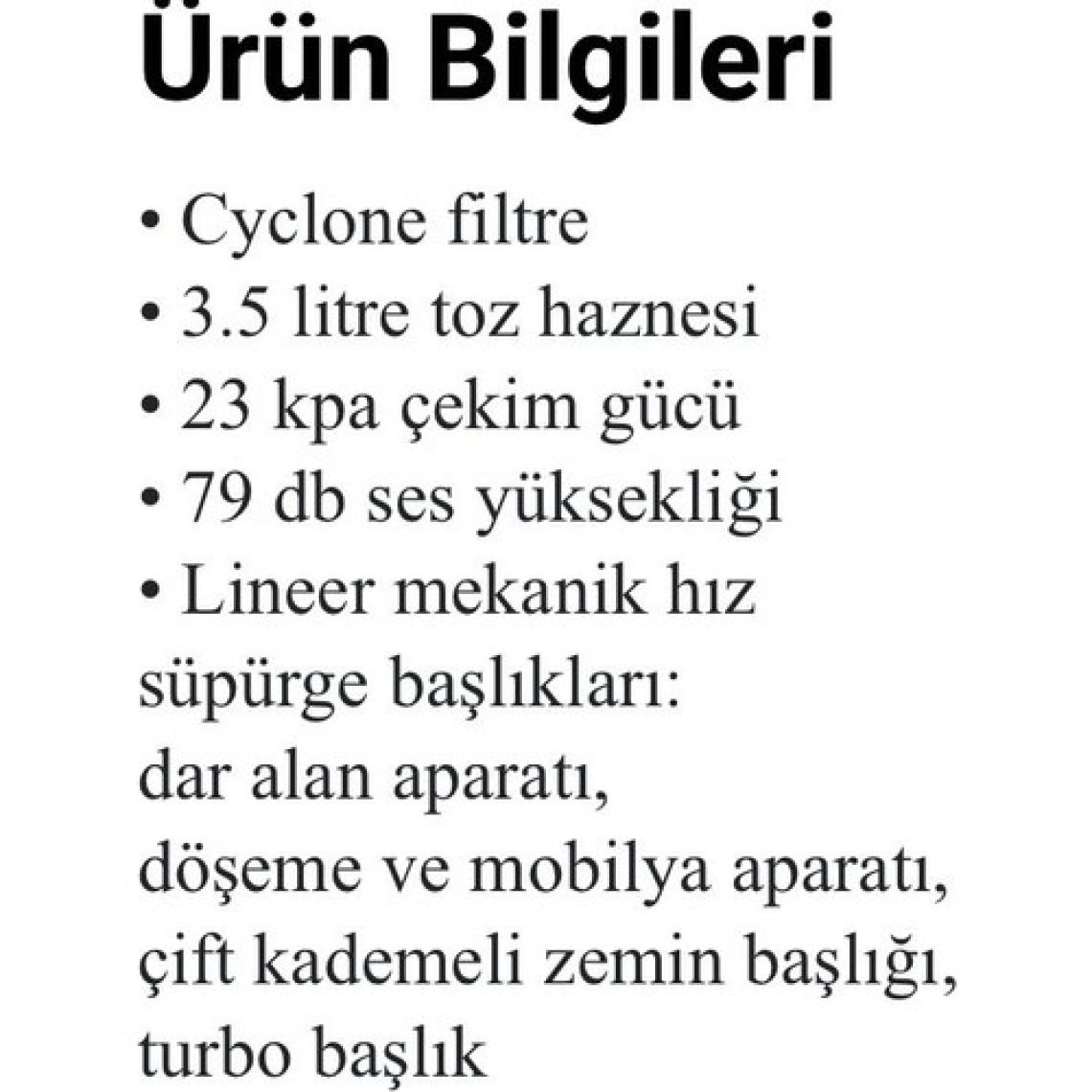 Ürün Bilgileri

• Cyclone filtre
• 3.5 litre toz haznesi
• 23 kpa çekim gücü
• 79 db ses yüksekliği
• Lineer mekanik hız
süpürge başlıkları:
dar alan aparatı,
döşeme ve mobilya aparatı,
çift kademeli zemin başlığı,
turbo başlık